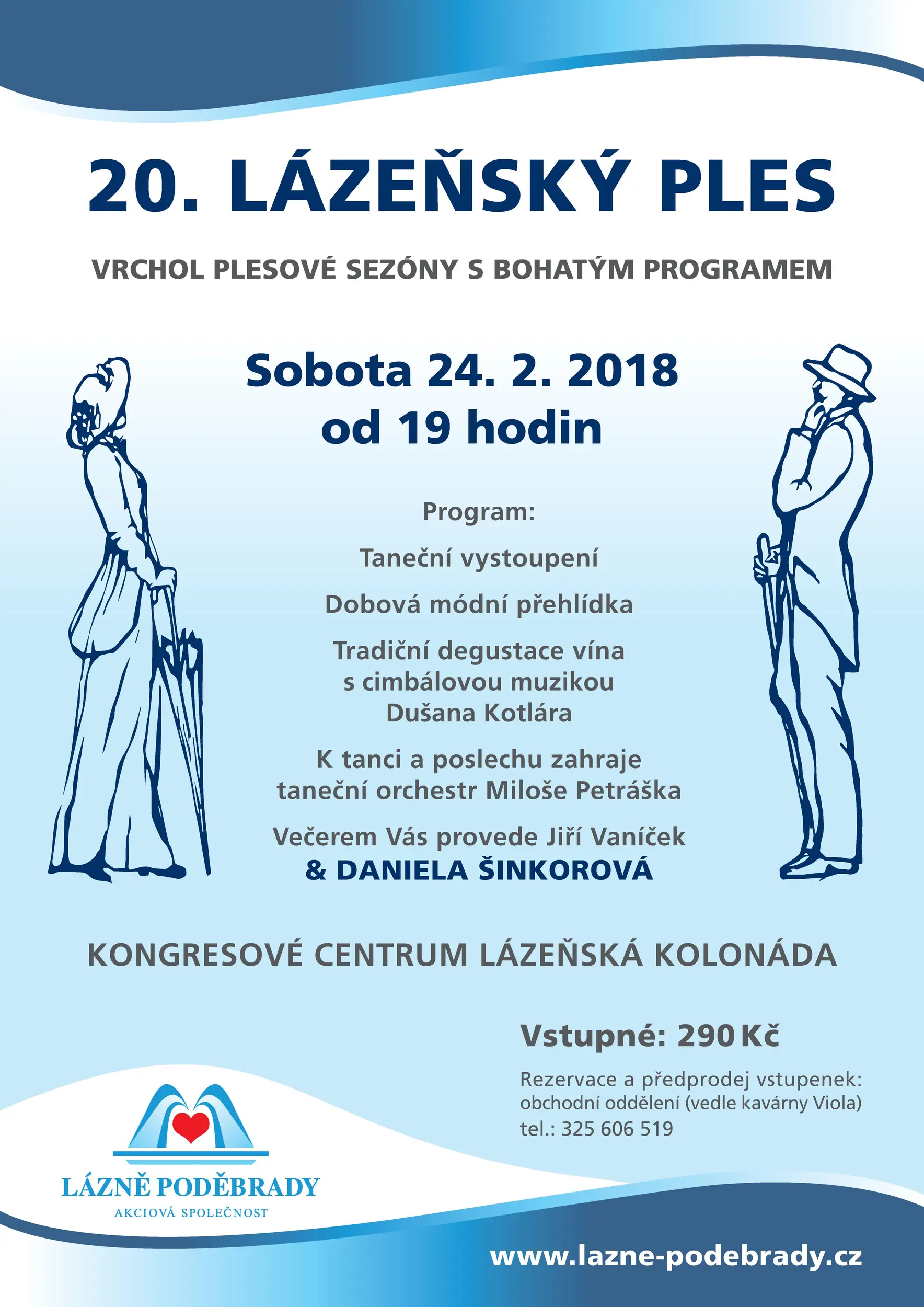 20. LÁZEŇSKÝ PLES

VRCHOL PLESOVÉ SEZÓNY S BOHATÝM PROGRAMEM

Sobota 24. 2. 2018
od 19 hodin

Program:

Taneční vystoupení

Dobová módní přehlídka

Tradiční degustace vína s cimbálovou muzikou Dušana Kotlára

K tanci a poslechu zahraje taneční orchestr Miloše Petráška

Večerem Vás provede Jiří Vaníček
& DANIELA ŠINKOROVÁ

KONGRESOVÉ CENTRUM LÁZEŇSKÁ KOLONÁDA

Vstupné: 290 Kč

Rezervace a předprodej vstupenek:
obchodní oddělení (vedle kavárny Viola)
tel.: 325 606 519

LÁZNĚ PODĚBRADY
AKCIOVÁ SPOLEČNOST

www.lazne-podebrady.cz